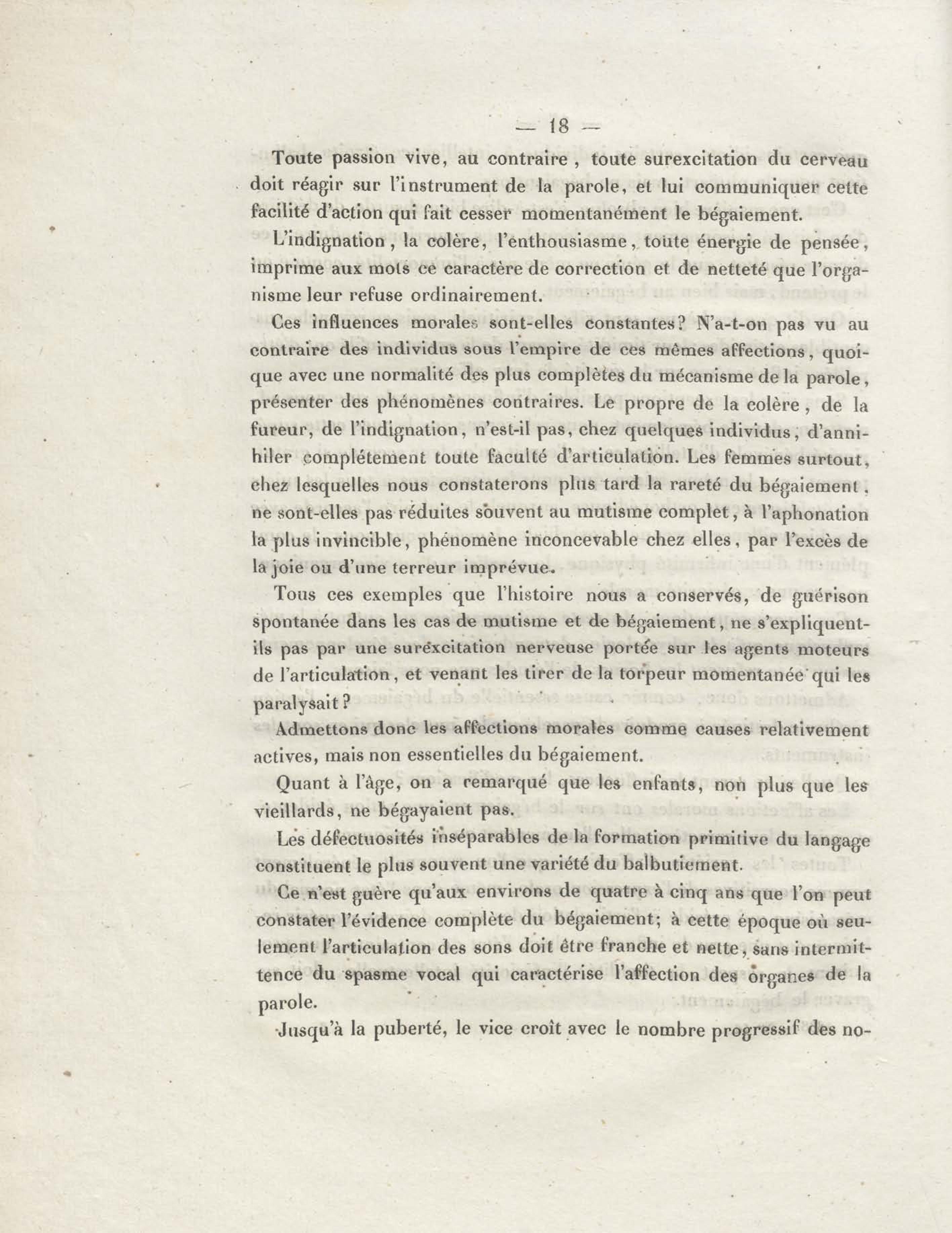 — 18 —

Toute passion vive, au contraire, toute surexcitation du cerveau doit réagir sur l'instrument de la parole, et lui communiquer cette facilité d'action qui fait cesser momentanément le bégaiement.

L'indignation, la colère, l'enthousiasme, toute énergie de pensée, imprime aux mots ce caractère de correction et de netteté que l'organisme leur refuse ordinairement.

Ces influences morales sont-elles constantes? N'a-t-on pas vu au contraire des individus sous l'empire de ces mêmes affections, quoique avec une normalité des plus complètes du mécanisme de la parole, présenter des phénomènes contraires. Le propre de la colère, de la fureur, de l'indignation, n'est-il pas, chez quelques individus, d'annihiler complétement toute faculté d'articulation. Les femmes surtout, chez lesquelles nous constaterons plus tard la rareté du bégaiement, ne sont-elles pas réduites souvent au mutisme complet, à l'aphonation la plus invincible, phénomène inconcevable chez elles, par l'excès de la joie ou d'une terreur imprévue.

Tous ces exemples que l'histoire nous a conservés, de guérison spontanée dans les cas de mutisme et de bégaiement, ne s'expliquent-ils pas par une surexcitation nerveuse portée sur les agents moteurs de l'articulation, et venant les tirer de la torpeur momentanée qui les paralysait?

Admettons donc les affections morales comme causes relativement actives, mais non essentielles du bégaiement.

Quant à l'âge, on a remarqué que les enfants, non plus que les vieillards, ne bégayaient pas.

Les défectuosités inséparables de la formation primitive du langage constituent le plus souvent une variété du balbutiement.

Ce n'est guère qu'aux environs de quatre à cinq ans que l'on peut constater l'évidence complète du bégaiement; à cette époque où seulement l'articulation des sons doit être franche et nette, sans intermittence du spasme vocal qui caractérise l'affection des organes de la parole.

Jusqu'à la puberté, le vice croît avec le nombre progressif des no-